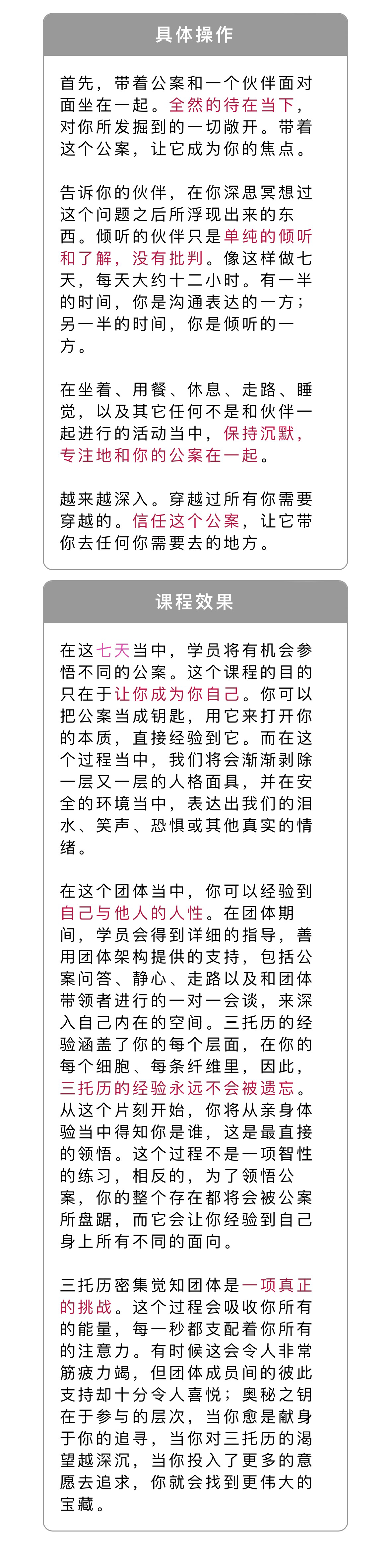 具体操作

首先，带着公案和一个伙伴面对面坐在一起。全然的待在当下，对你所发掘到的一切敞开。带着这个公案，让它成为你的焦点。

告诉你的伙伴，在你深思冥想过这个问题之后所浮现出来的东西。倾听的伙伴只是单纯的倾听和了解，没有批判。像这样做七天，每天大约十二小时。有一半的时间，你是沟通表达的一方；另一半的时间，你是倾听的一方。

在坐着、用餐、休息、走路、睡觉，以及其它任何不是和伙伴一起进行的活动当中，保持沉默，专注地和你的公案在一起。

越来越深入。穿越过所有你需要穿越的。信任这个公案，让它带你去任何你需要去的地方。

课程效果

在这七天当中，学员将有机会参悟不同的公案。这个课程的目的只在于让你成为你自己。你可以把公案当成钥匙，用它来打开你的本质，直接经验到它。而在这个过程当中，我们将会渐渐剥除一层又一层的人格面具，并在安全的环境当中，表达出我们的泪水、笑声、恐惧或其他真实的情绪。

在这个团体当中，你可以经验到自己与他人的人性。在团体期间，学员会得到详细的指导，善用团体架构提供的支持，包括公案问答、静心、走路以及和团体带领者进行的一对一会谈，来深入自己内在的空间。三托历的经验涵盖了你的每个层面，在你的每个细胞、每条纤维里，因此，三托历的经验永远不会被遗忘。从这个片刻开始，你将从亲身体验当中得知你是谁，这是最直接的领悟。这个过程不是一项智性的练习，相反的，为了领悟公案，你的整个存在都将会被公案所盘踞，而它会让你经验到自己身上所有不同的面向。

三托历密集觉知团体是一项真正的挑战。这个过程会吸收你所有的能量，每一秒都支配着你所有的注意力。有时候这会令人非常筋疲力竭，但团体成员间的彼此支持却十分令人喜悦；奥秘之钥在于参与的层次，当你愈是献身于你的追寻，当你对三托历的渴望越深沉，当你投入了更多的意愿去追求，你就会找到更伟大的宝藏。